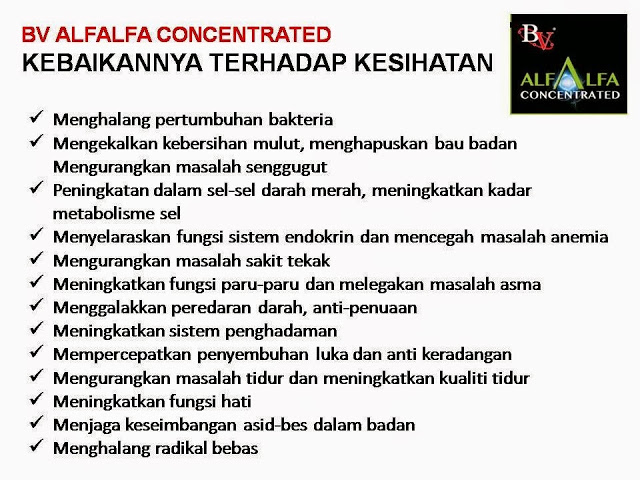 BV ALFALFA CONCENTRATED
KEBAIKANNYA TERHADAP KESIHATAN

BV
ALFALFA
CONCENTRATED

✓ Menghalang pertumbuhan bakteria
✓ Mengekalkan kebersihan mulut, menghapuskan bau badan Mengurangkan masalah senggugut
✓ Peningkatan dalam sel-sel darah merah, meningkatkan kadar metabolisme sel
✓ Menyelaraskan fungsi sistem endokrin dan mencegah masalah anemia
✓ Mengurangkan masalah sakit tekak
✓ Meningkatkan fungsi paru-paru dan melegakan masalah asma
✓ Menggalakkan peredaran darah, anti-penuaan
✓ Meningkatkan sistem penghadaman
✓ Mempercepatkan penyembuhan luka dan anti keradangan
✓ Mengurangkan masalah tidur dan meningkatkan kualiti tidur
✓ Meningkatkan fungsi hati
✓ Menjaga keseimbangan asid-bes dalam badan
✓ Menghalang radikal bebas